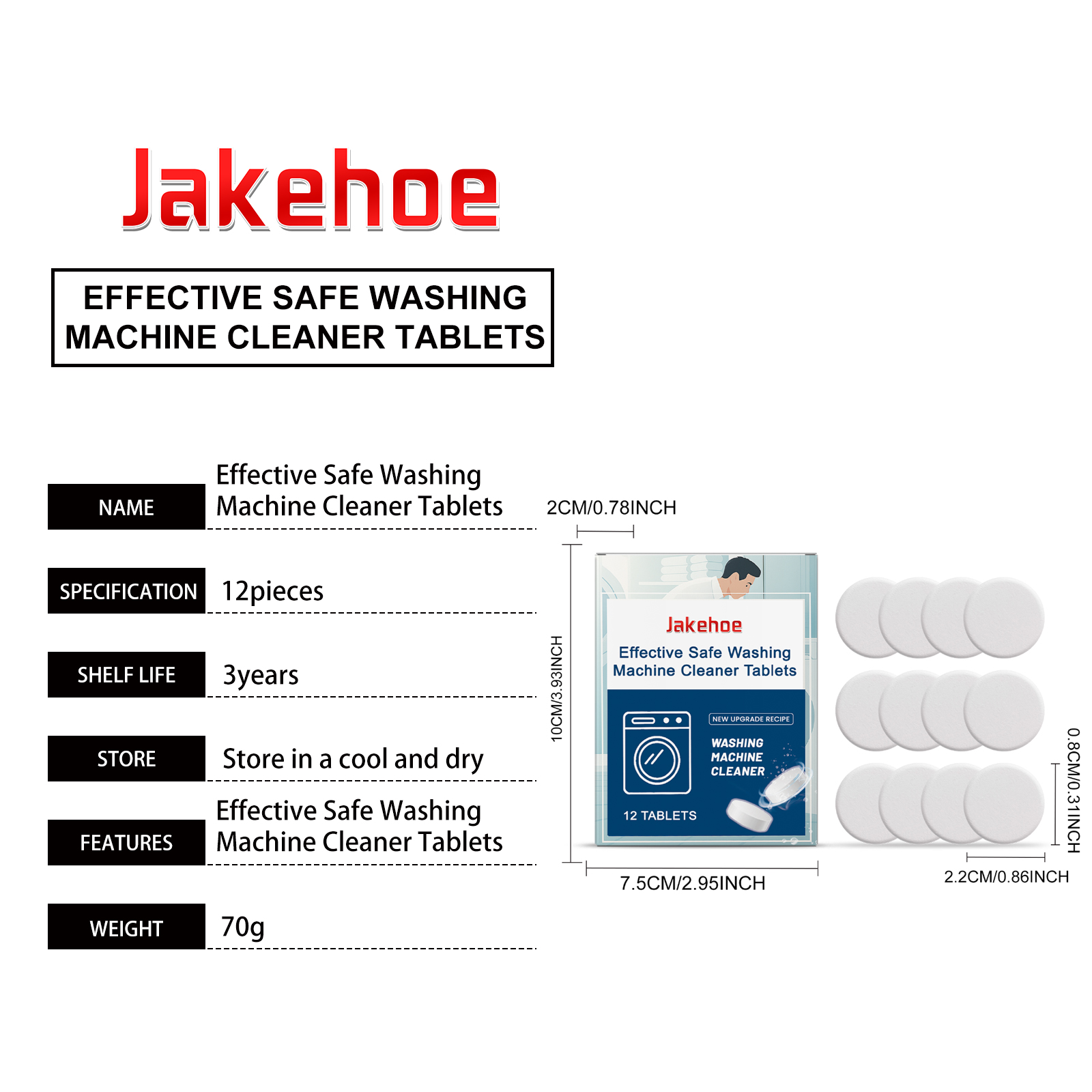 Jakehoe

EFFECTIVE SAFE WASHING MACHINE CLEANER TABLETS

NAME
Effective Safe Washing Machine Cleaner Tablets

SPECIFICATION
12pieces

SHELF LIFE
3years

STORE
Store in a cool and dry

FEATURES
Effective Safe Washing Machine Cleaner Tablets

WEIGHT
70g

2CM/0.78INCH

10CM/3.93INCH

Jakehoe
Effective Safe Washing Machine Cleaner Tablets

NEW UPGRADE RECIPE
WASHING MACHINE CLEANER

12 TABLETS

7.5CM/2.95INCH

0.8CM/0.31INCH

2.2CM/0.86INCH